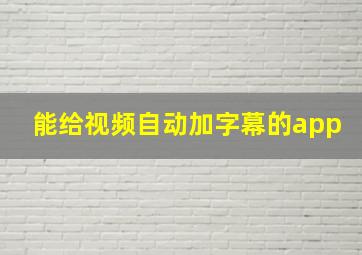 能给视频自动加字幕的app